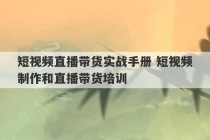 短视频直播带货实战手册 短视频制作和直播带货培训